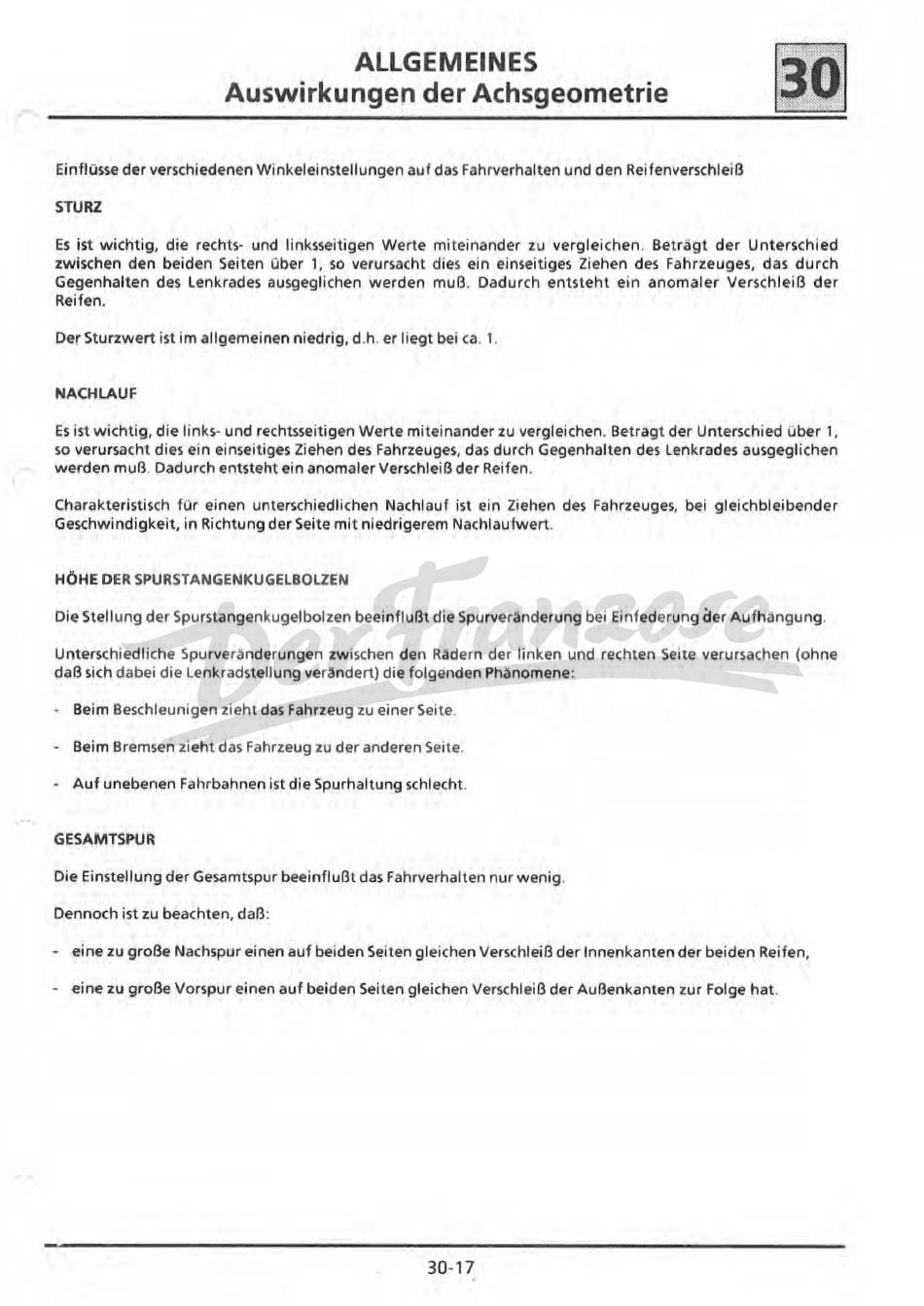 ALLGEMEINES
Auswirkungen der Achsgeometrie

30

Einflüsse der verschiedenen Winkeleinstellungen auf das Fahrverhalten und den Reifenverschleiß

STURZ

Es ist wichtig, die rechts- und linksseitigen Werte miteinander zu vergleichen. Beträgt der Unterschied zwischen den beiden Seiten über 1, so verursacht dies ein einseitiges Ziehen des Fahrzeuges, das durch Gegenhalten des Lenkrades ausgeglichen werden muß. Dadurch entsteht ein anomaler Verschleiß der Reifen.

Der Sturzwert ist im allgemeinen niedrig, d.h. er liegt bei ca. 1.

NACHLAUF

Es ist wichtig, die links- und rechtsseitigen Werte miteinander zu vergleichen. Beträgt der Unterschied über 1, so verursacht dies ein einseitiges Ziehen des Fahrzeuges, das durch Gegenhalten des Lenkrades ausgeglichen werden muß. Dadurch entsteht ein anomaler Verschleiß der Reifen.

Charakteristisch für einen unterschiedlichen Nachlauf ist ein Ziehen des Fahrzeuges, bei gleichbleibender Geschwindigkeit, in Richtung der Seite mit niedrigerem Nachlaufwert.

HÖHE DER SPURSTANGENKUGELBOLZEN

Die Stellung der Spurstangenkugelbolzen beeinflußt die Spurveränderung bei Einfederung der Aufhängung.

Unterschiedliche Spurveränderungen zwischen den Rädern der linken und rechten Seite verursachen (ohne daß sich dabei die Lenkradstellung verändert) die folgenden Phänomene:

- Beim Beschleunigen zieht das Fahrzeug zu einer Seite.

- Beim Bremsen zieht das Fahrzeug zu der anderen Seite.

- Auf unebenen Fahrbahnen ist die Spurhaltung schlecht.

GESAMTSPUR

Die Einstellung der Gesamtspur beeinflußt das Fahrverhalten nur wenig.

Dennoch ist zu beachten, daß:

- eine zu große Nachspur einen auf beiden Seiten gleichen Verschleiß der Innenkanten der beiden Reifen,

- eine zu große Vorspur einen auf beiden Seiten gleichen Verschleiß der Außenkanten zur Folge hat.

Der Franzose

30-17